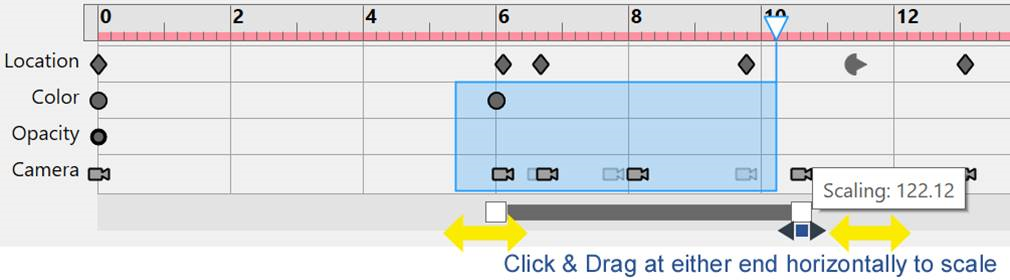 0 2 4 6 8 10 12

Location

Color

Opacity

Camera

Scaling: 122.12

Click & Drag at either end horizontally to scale